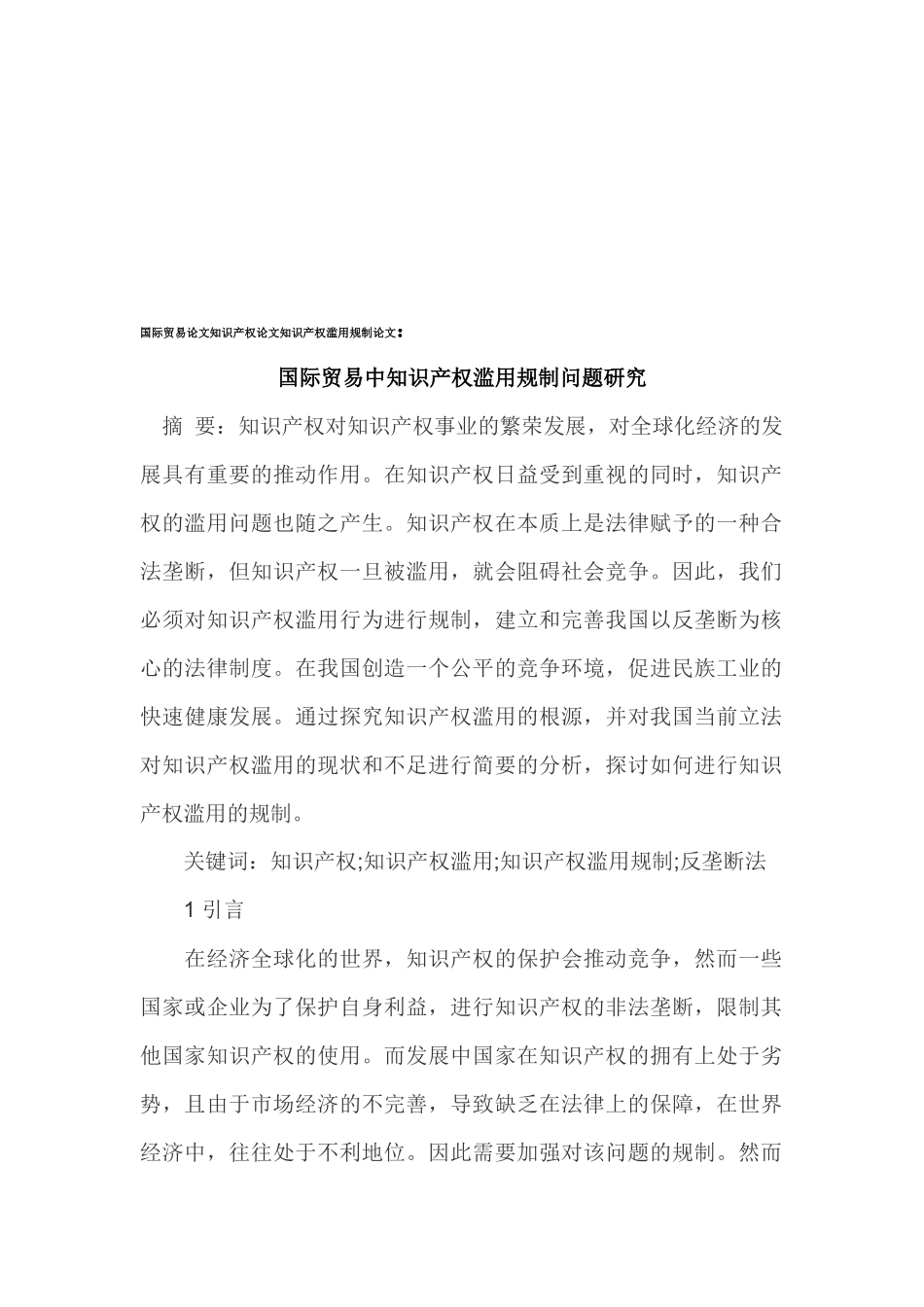 国际贸易论文知识产权论文知识产权滥用规制论文：

国际贸易中知识产权滥用规制问题研究

摘 要：知识产权对知识产权事业的繁荣发展，对全球化经济的发展具有重要的推动作用。在知识产权日益受到重视的同时，知识产权的滥用问题也随之产生。知识产权在本质上是法律赋予的一种合法垄断，但知识产权一旦被滥用，就会阻碍社会竞争。因此，我们必须对知识产权滥用行为进行规制，建立和完善我国以反垄断为核心的法律制度。在我国创造一个公平的竞争环境，促进民族工业的快速健康发展。通过探究知识产权滥用的根源，并对我国当前立法对知识产权滥用的现状和不足进行简要的分析，探讨如何进行知识产权滥用的规制。

关键词：知识产权;知识产权滥用;知识产权滥用规制;反垄断法

1 引言

在经济全球化的世界，知识产权的保护会推动竞争，然而一些国家或企业为了保护自身利益，进行知识产权的非法垄断，限制其他国家知识产权的使用。而发展中国家在知识产权的拥有上处于劣势，且由于市场经济的不完善，导致缺乏在法律上的保障，在世界经济中，往往处于不利地位。因此需要加强对该问题的规制。然而